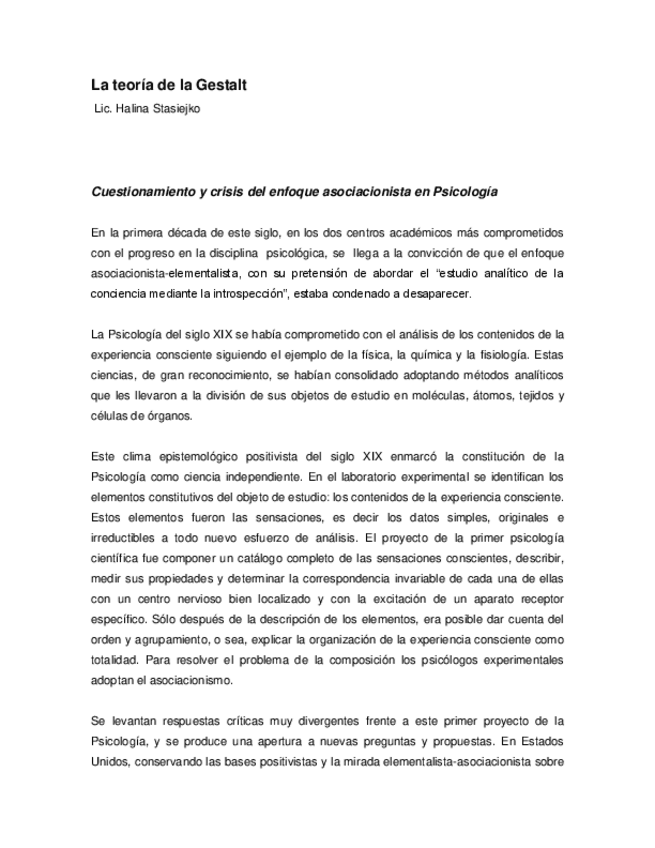 La teoría de la Gestalt
Lic. Halina Stasiejko

Cuestionamiento y crisis del enfoque asociacionista en Psicología

En la primera década de este siglo, en los dos centros académicos más comprometidos con el progreso en la disciplina psicológica, se llega a la convicción de que el enfoque asociacionista-elementalista, con su pretensión de abordar el "estudio analítico de la conciencia mediante la introspección", estaba condenado a desaparecer.

La Psicología del siglo XIX se había comprometido con el análisis de los contenidos de la experiencia consciente siguiendo el ejemplo de la física, la química y la fisiología. Estas ciencias, de gran reconocimiento, se habían consolidado adoptando métodos analíticos que les llevaron a la división de sus objetos de estudio en moléculas, átomos, tejidos y células de órganos.

Este clima epistemológico positivista del siglo XIX enmarcó la constitución de la Psicología como ciencia independiente. En el laboratorio experimental se identifican los elementos constitutivos del objeto de estudio: los contenidos de la experiencia consciente. Estos elementos fueron las sensaciones, es decir los datos simples, originales e irreductibles a todo nuevo esfuerzo de análisis. El proyecto de la primer psicología científica fue componer un catálogo completo de las sensaciones conscientes, describir, medir sus propiedades y determinar la correspondencia invariable de cada una de ellas con un centro nervioso bien localizado y con la excitación de un aparato receptor específico. Sólo después de la descripción de los elementos, era posible dar cuenta del orden y agrupamiento, o sea, explicar la organización de la experiencia consciente como totalidad. Para resolver el problema de la composición los psicólogos experimentales adoptan el asociacionismo.

Se levantan respuestas críticas muy divergentes frente a este primer proyecto de la Psicología, y se produce una apertura a nuevas preguntas y propuestas. En Estados Unidos, conservando las bases positivistas y la mirada elementalista-asociacionista sobre